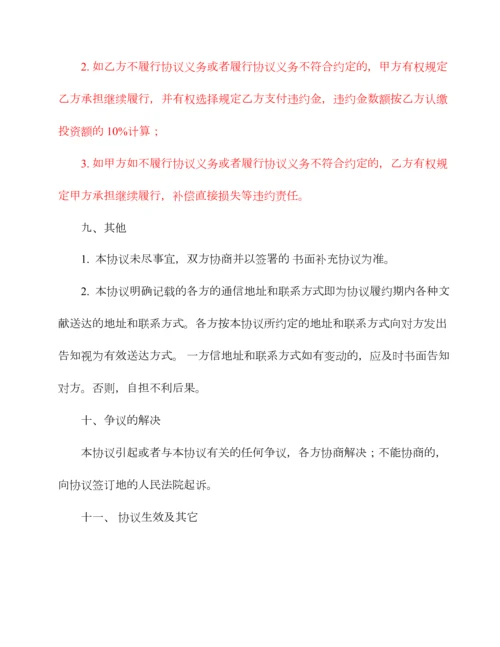 2. 如乙方不履行协议义务或者履行协议义务不符合约定的，甲方有权规定乙方承担继续履行，并有权选择规定乙方支付违约金，违约金数额按乙方认缴投资额的 10%计算；

3. 如甲方如不履行协议义务或者履行协议义务不符合约定的，乙方有权规定甲方承担继续履行，补偿直接损失等违约责任。

九、其他

1. 本协议未尽事宜，双方协商并以签署的 书面补充协议为准。

2. 本协议明确记载的各方的通信地址和联系方式即为协议履约期内各种文献送达的地址和联系方式。各方按本协议所约定的地址和联系方式向对方发出告知视为有效送达方式。 一方信地址和联系方式如有变动的，应及时书面告知对方。否则，自担不利后果。

十、争议的解决

本协议引起或者与本协议有关的任何争议，各方协商解决；不能协商的，向协议签订地的人民法院起诉。

十一、 协议生效及其它